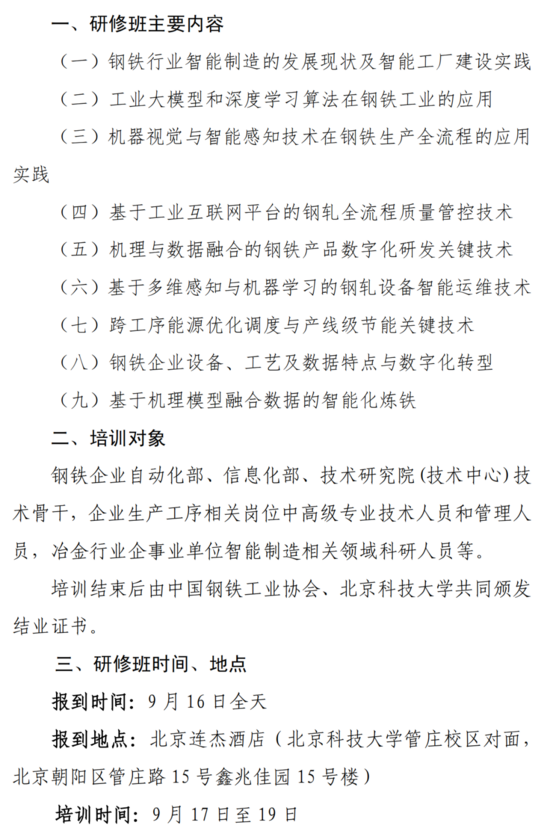 一、研修班主要内容

（一）钢铁行业智能制造的发展现状及智能工厂建设实践

（二）工业大模型和深度学习算法在钢铁工业的应用

（三）机器视觉与智能感知技术在钢铁生产全流程的应用实践

（四）基于工业互联网平台的钢轧全流程质量管控技术

（五）机理与数据融合的钢铁产品数字化研发关键技术

（六）基于多维感知与机器学习的钢轧设备智能运维技术

（七）跨工序能源优化调度与产线级节能关键技术

（八）钢铁企业设备、工艺及数据特点与数字化转型

（九）基于机理模型融合数据的智能化炼铁

二、培训对象

钢铁企业自动化部、信息化部、技术研究院（技术中心）技术骨干，企业生产工序相关岗位中高级专业技术人员和管理人员，冶金行业企事业单位智能制造相关领域科研人员等。

培训结束后由中国钢铁工业协会、北京科技大学共同颁发结业证书。

三、研修班时间、地点

报到时间：9月16日全天

报到地点：北京连杰酒店（北京科技大学管庄校区对面，北京朝阳区管庄路15号鑫兆佳园15号楼）

培训时间：9月17日至19日